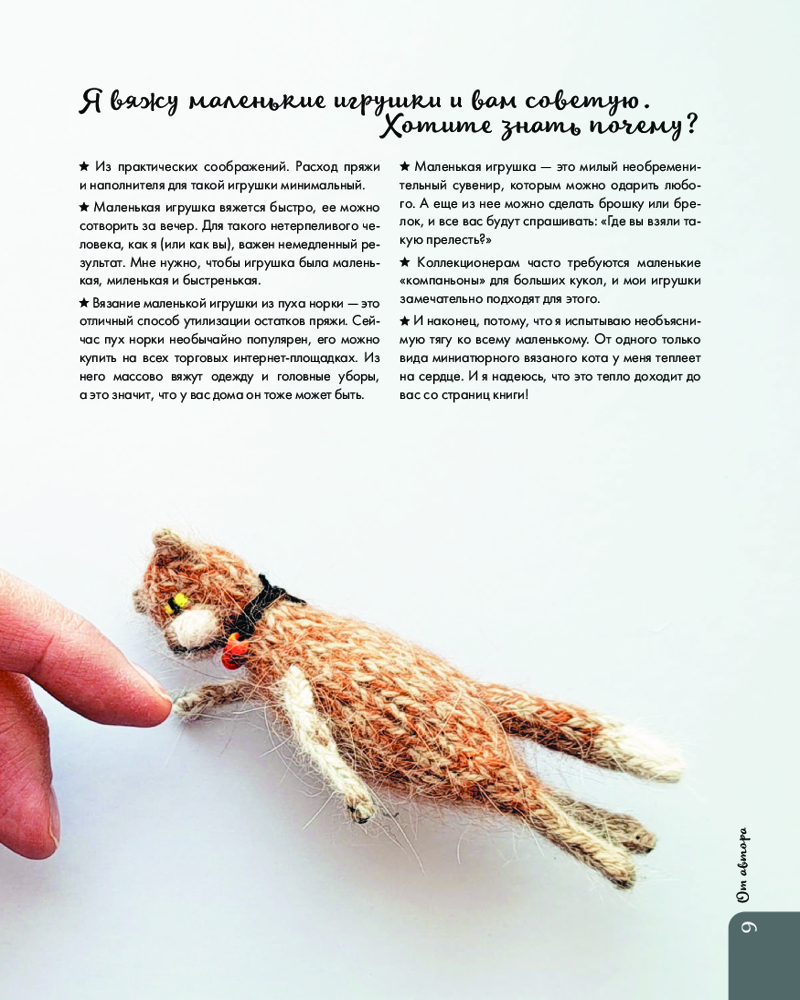 Я вяжу маленькие игрушки и вам советую. Хотите знать почему?

★ Из практических соображений. Расход пряжи и наполнителя для такой игрушки минимальный.

★ Маленькая игрушка вяжется быстро, ее можно сотворить за вечер. Для такого нетерпеливого человека, как я (или как вы), важен немедленный результат. Мне нужно, чтобы игрушка была маленькая, миленькая и быстренькая.

★ Вязание маленькой игрушки из пуха норки — это отличный способ утилизации остатков пряжи. Сейчас пух норки необычайно популярен, его можно купить на всех торговых интернет-площадках. Из него массово вяжут одежду и головные уборы, а это значит, что у вас дома он тоже может быть.

★ Маленькая игрушка — это милый необременительный сувенир, которым можно одарить любого. А еще из нее можно сделать брошку или брелок, и все вас будут спрашивать: «Где вы взяли такую прелесть?»

★ Коллекционерам часто требуются маленькие «компаньоны» для больших кукол, и мои игрушки замечательно подходят для этого.

★ И наконец, потому, что я испытываю необъяснимую тягу ко всему маленькому. От одного только вида миниатюрного вязаного кота у меня теплеет на сердце. И я надеюсь, что это тепло доходит до вас со страниц книги!

От автора

9